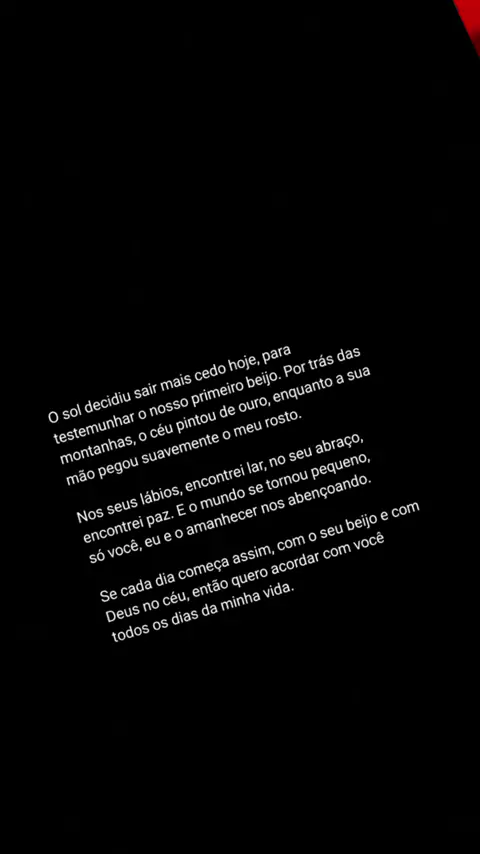 O sol decidiu sair mais cedo hoje, para testemunhar o nosso primeiro beijo. Por trás das montanhas, o céu pintou de ouro, enquanto a sua mão pegou suavemente o meu rosto.

Nos seus lábios, encontrei lar, no seu abraço, encontrei paz. E o mundo se tornou pequeno, só você, eu e o amanhecer nos abençoando.

Se cada dia começa assim, com o seu beijo e com Deus no céu, então quero acordar com você todos os dias da minha vida.